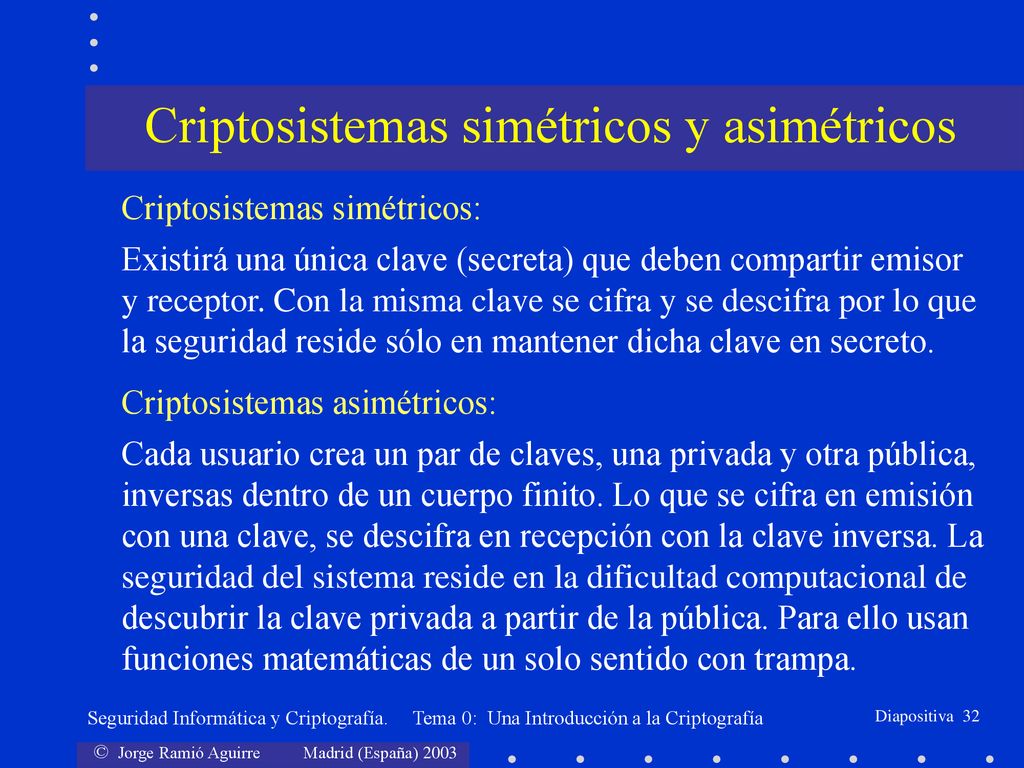 Criptosistemas simétricos y asimétricos

Criptosistemas simétricos:

Existirá una única clave (secreta) que deben compartir emisor y receptor. Con la misma clave se cifra y se descifra por lo que la seguridad reside sólo en mantener dicha clave en secreto.

Criptosistemas asimétricos:

Cada usuario crea un par de claves, una privada y otra pública, inversas dentro de un cuerpo finito. Lo que se cifra en emisión con una clave, se descifra en recepción con la clave inversa. La seguridad del sistema reside en la dificultad computacional de descubrir la clave privada a partir de la pública. Para ello usan funciones matemáticas de un solo sentido con trampa.

Seguridad Informática y Criptografía. Tema 0: Una Introducción a la Criptografía

Diapositiva 32

© Jorge Ramió Aguirre Madrid (España) 2003